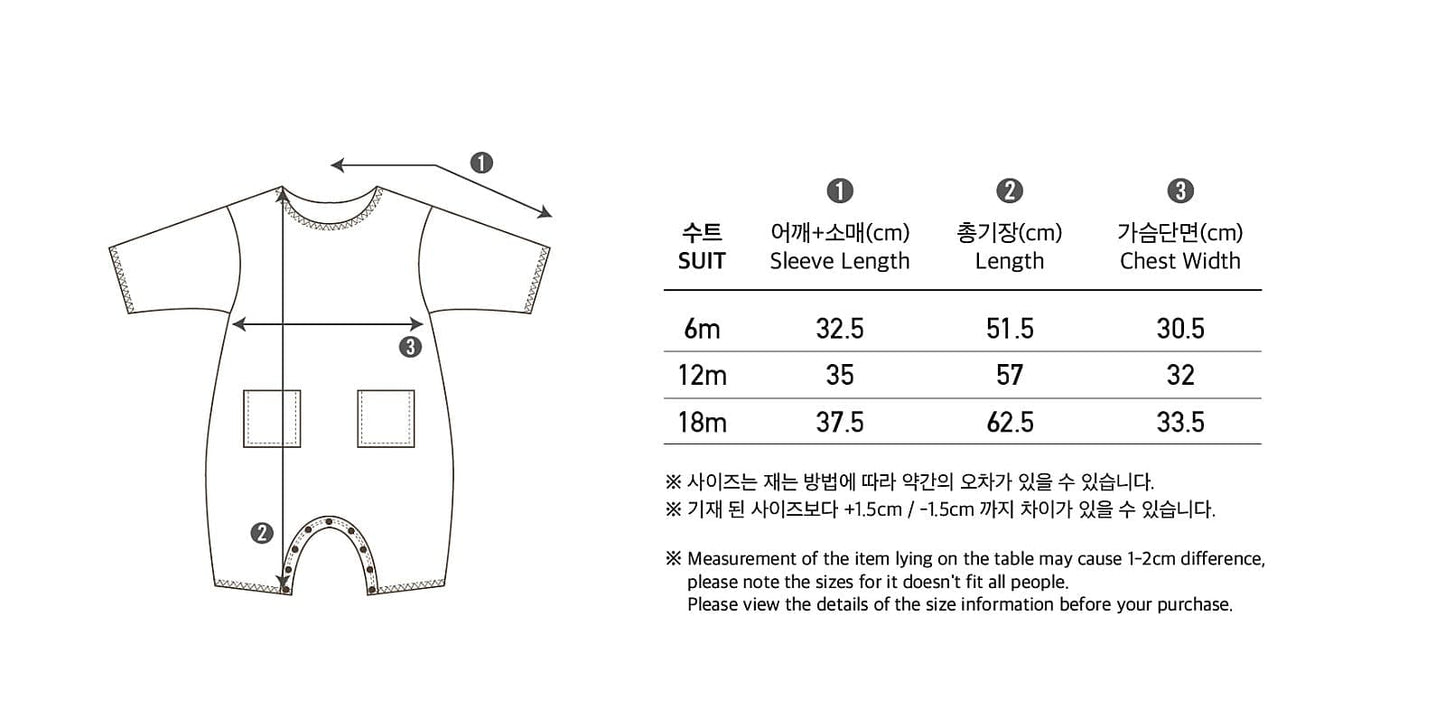 ❶

❸

❷

| 수트 SUIT | ❶ 어깨+소매(cm) Sleeve Length | ❷ 총기장(cm) Length | ❸ 가슴단면(cm) Chest Width |
|---|---|---|---|
| 6m | 32.5 | 51.5 | 30.5 |
| 12m | 35 | 57 | 32 |
| 18m | 37.5 | 62.5 | 33.5 |

※ 사이즈는 재는 방법에 따라 약간의 오차가 있을 수 있습니다.
※ 기재 된 사이즈보다 +1.5cm / -1.5cm 까지 차이가 있을 수 있습니다.

※ Measurement of the item lying on the table may cause 1-2cm difference, please note the sizes for it doesn't fit all people. Please view the details of the size information before your purchase.